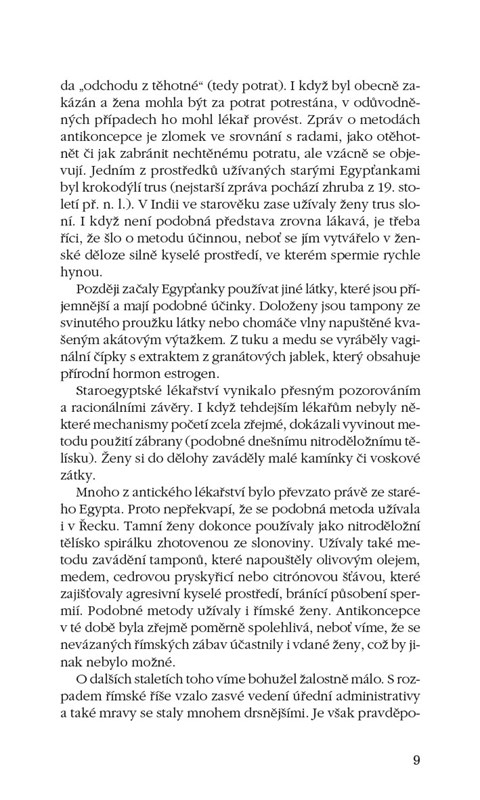 da „odchodu z těhotné“ (tedy potrat). I když byl obecně zakázán a žena mohla být za potrat potrestána, v odůvodněných případech ho mohl lékař provést. Zpráv o metodách antikoncepce je zlomek ve srovnání s radami, jako otěhotnět či jak zabránit nechtěnému potratu, ale vzácně se objevují. Jedním z prostředků užívaných starými Egypťankami byl krokodýlí trus (nejstarší zpráva pochází zhruba z 19. století př. n. l.). V Indii ve starověku zase užívaly ženy trus sloní. I když není podobná představa zrovna lákavá, je třeba říci, že šlo o metodu účinnou, neboť se jím vytvářelo v ženské děloze silně kyselé prostředí, ve kterém spermie rychle hynou.

Později začaly Egypťanky používat jiné látky, které jsou příjemnější a mají podobné účinky. Doloženy jsou tampony ze svinutého proužku látky nebo chomáče vlny napuštěné kvašeným akátovým výtažkem. Z tuku a medu se vyráběly vaginální čípky s extraktem z granátových jablek, který obsahuje přírodní hormon estrogen.

Staroegyptské lékařství vynikalo přesným pozorováním a racionálními závěry. I když tehdejším lékařům nebyly některé mechanismy početí zcela zřejmé, dokázali vyvinout metodu použití zábrany (podobné dnešnímu nitroděložnímu tělísku). Ženy si do dělohy zaváděly malé kamínky či voskové zátky.

Mnoho z antického lékařství bylo převzato právě ze starého Egypta. Proto nepřekvapí, že se podobná metoda užívala i v Řecku. Tamní ženy dokonce používaly jako nitroděložní tělísko spirálku zhotovenou ze slonoviny. Užívaly také metodu zavádění tamponů, které napouštěly olivovým olejem, medem, cedrovou pryskyřicí nebo citrónovou šťávou, které zajišťovaly agresivní kyselé prostředí, bránící působení spermií. Podobné metody užívaly i římské ženy. Antikoncepce v té době byla zřejmě poměrně spolehlivá, neboť víme, že se nevázaných římských zábav účastnily i vdané ženy, což by jinak nebylo možné.

O dalších staletích toho víme bohužel žalostně málo. S rozpadem římské říše vzalo zasvé vedení úřední administrativy a také mravy se staly mnohem drsnějšími. Je však pravděpo-

9